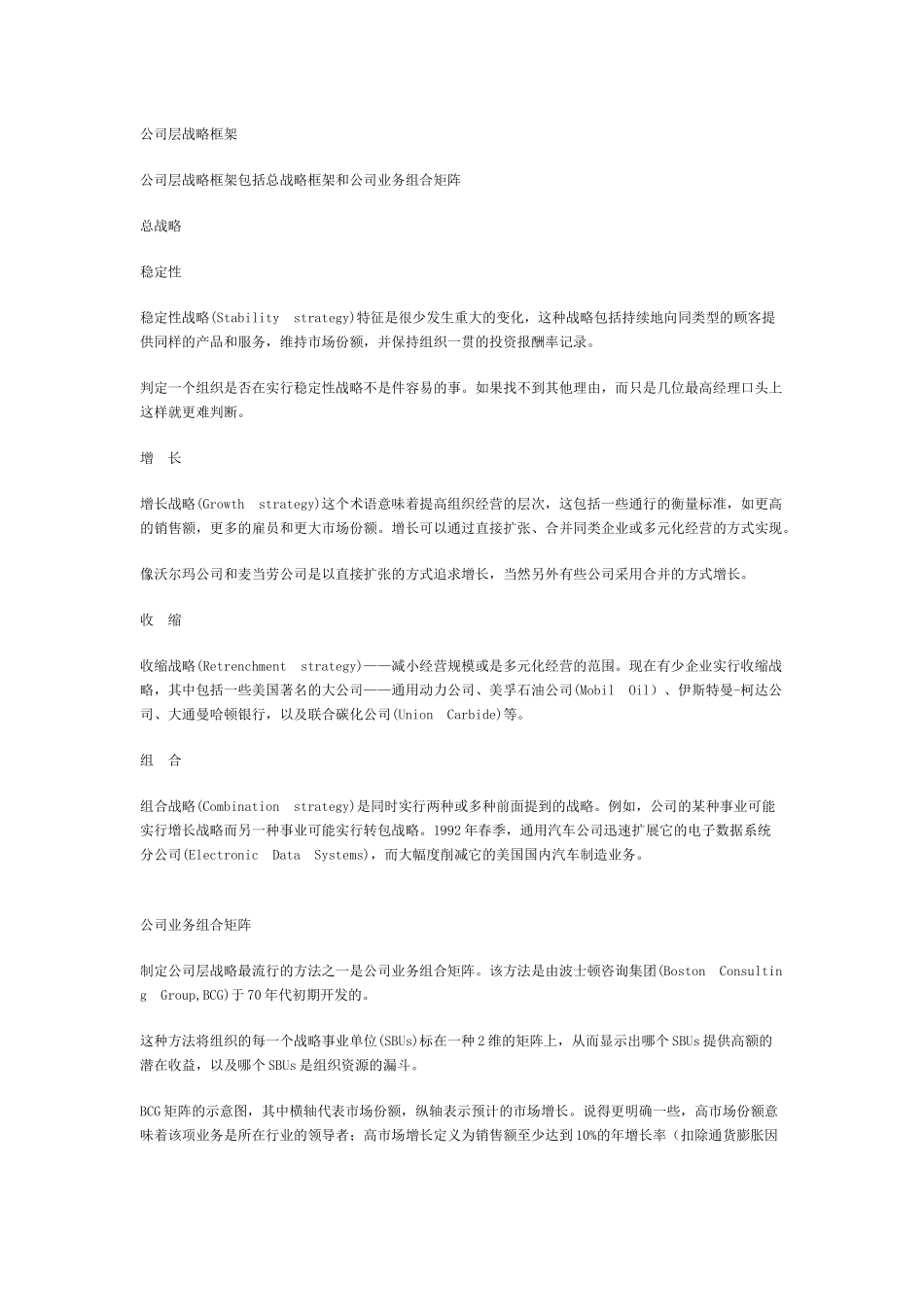 公司层战略框架

公司层战略框架包括总战略框架和公司业务组合矩阵

总战略

稳定性

稳定性战略(Stability strategy)特征是很少发生重大的变化，这种战略包括持续地向同类型的顾客提供同样的产品和服务，维持市场份额，并保持组织一贯的投资报酬率记录。

判定一个组织是否在实行稳定性战略不是件容易的事。如果找不到其他理由，而只是几位最高经理口头上这样就更难判断。

增 长

增长战略(Growth strategy)这个术语意味着提高组织经营的层次，这包括一些通行的衡量标准，如更高的销售额，更多的雇员和更大市场份额。增长可以通过直接扩张、合并同类企业或多元化经营的方式实现。

像沃尔玛公司和麦当劳公司是以直接扩张的方式追求增长，当然另外有些公司采用合并的方式增长。

收 缩

收缩战略(Retrenchment strategy)——减小经营规模或是多元化经营的范围。现在有少企业实行收缩战略，其中包括一些美国著名的大公司——通用动力公司、美孚石油公司(Mobil Oil)、伊斯特曼-柯达公司、大通曼哈顿银行，以及联合碳化公司(Union Carbide)等。

组 合

组合战略(Combination strategy)是同时实行两种或多种前面提到的战略。例如，公司的某种事业可能实行增长战略而另一种事业可能实行转包战略。1992年春季，通用汽车公司迅速扩展它的电子数据系统分公司(Electronic Data Systems)，而大幅度削减它的美国国内汽车制造业务。

公司业务组合矩阵

制定公司层战略最流行的方法之一是公司业务组合矩阵。该方法是由波士顿咨询集团(Boston Consulting Group,BCG)于70年代初期开发的。

这种方法将组织的每一个战略事业单位(SBUs)标在一种2维的矩阵上，从而显示出哪个SBUs提供高额的潜在收益，以及哪个SBUs是组织资源的漏斗。

BCG矩阵的示意图，其中横轴代表市场份额，纵轴表示预计的市场增长。说得更明确一些，高市场份额意味着该项业务是所在行业的领导者；高市场增长定义为销售额至少达到10%的年增长率（扣除通货膨胀因